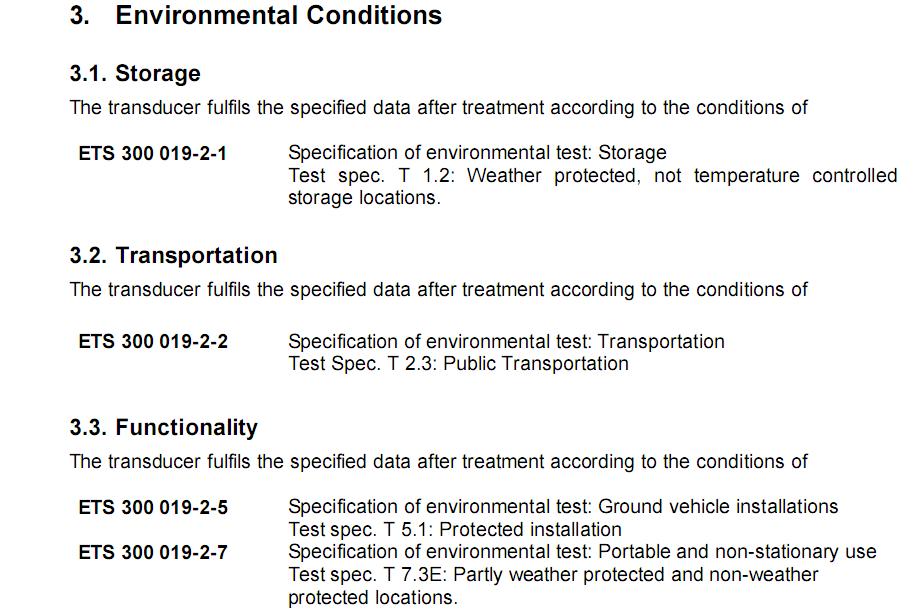 3. Environmental Conditions

3.1. Storage

The transducer fulfils the specified data after treatment according to the conditions of

ETS 300 019-2-1 Specification of environmental test: Storage
Test spec. T 1.2: Weather protected, not temperature controlled storage locations.

3.2. Transportation

The transducer fulfils the specified data after treatment according to the conditions of

ETS 300 019-2-2 Specification of environmental test: Transportation
Test Spec. T 2.3: Public Transportation

3.3. Functionality

The transducer fulfils the specified data after treatment according to the conditions of

ETS 300 019-2-5 Specification of environmental test: Ground vehicle installations
Test spec. T 5.1: Protected installation

ETS 300 019-2-7 Specification of environmental test: Portable and non-stationary use
Test spec. T 7.3E: Partly weather protected and non-weather protected locations.